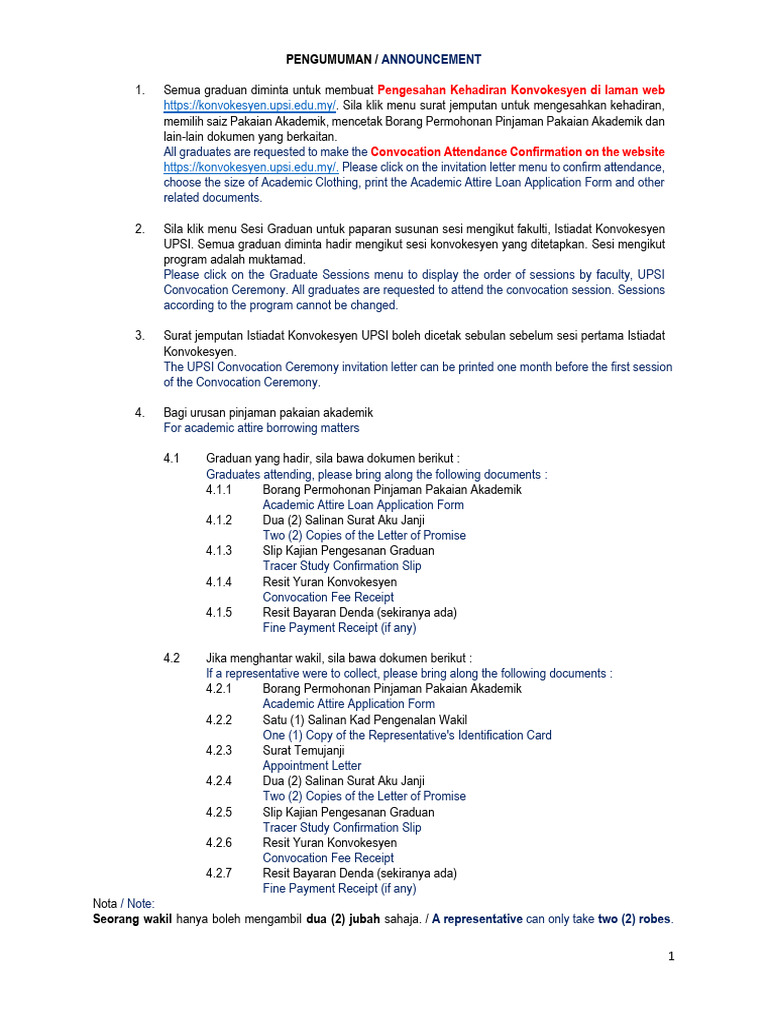 PENGUMUMAN / ANNOUNCEMENT

1. Semua graduan diminta untuk membuat Pengesahan Kehadiran Konvokesyen di laman web https://konvokesyen.upsi.edu.my/. Sila klik menu surat jemputan untuk mengesahkan kehadiran, memilih saiz Pakaian Akademik, mencetak Borang Permohonan Pinjaman Pakaian Akademik dan lain-lain dokumen yang berkaitan.
All graduates are requested to make the Convocation Attendance Confirmation on the website https://konvokesyen.upsi.edu.my/. Please click on the invitation letter menu to confirm attendance, choose the size of Academic Clothing, print the Academic Attire Loan Application Form and other related documents.

2. Sila klik menu Sesi Graduan untuk paparan susunan sesi mengikut fakulti, Istiadat Konvokesyen UPSI. Semua graduan diminta hadir mengikut sesi konvokesyen yang ditetapkan. Sesi mengikut program adalah muktamad.
Please click on the Graduate Sessions menu to display the order of sessions by faculty, UPSI Convocation Ceremony. All graduates are requested to attend the convocation session. Sessions according to the program cannot be changed.

3. Surat jemputan Istiadat Konvokesyen UPSI boleh dicetak sebulan sebelum sesi pertama Istiadat Konvokesyen.
The UPSI Convocation Ceremony invitation letter can be printed one month before the first session of the Convocation Ceremony.

4. Bagi urusan pinjaman pakaian akademik
For academic attire borrowing matters

4.1 Graduan yang hadir, sila bawa dokumen berikut :
Graduates attending, please bring along the following documents :
4.1.1 Borang Permohonan Pinjaman Pakaian Akademik
Academic Attire Loan Application Form
4.1.2 Dua (2) Salinan Surat Aku Janji
Two (2) Copies of the Letter of Promise
4.1.3 Slip Kajian Pengesanan Graduan
Tracer Study Confirmation Slip
4.1.4 Resit Yuran Konvokesyen
Convocation Fee Receipt
4.1.5 Resit Bayaran Denda (sekiranya ada)
Fine Payment Receipt (if any)

4.2 Jika menghantar wakil, sila bawa dokumen berikut :
If a representative were to collect, please bring along the following documents :
4.2.1 Borang Permohonan Pinjaman Pakaian Akademik
Academic Attire Application Form
4.2.2 Satu (1) Salinan Kad Pengenalan Wakil
One (1) Copy of the Representative's Identification Card
4.2.3 Surat Temujanji
Appointment Letter
4.2.4 Dua (2) Salinan Surat Aku Janji
Two (2) Copies of the Letter of Promise
4.2.5 Slip Kajian Pengesanan Graduan
Tracer Study Confirmation Slip
4.2.6 Resit Yuran Konvokesyen
Convocation Fee Receipt
4.2.7 Resit Bayaran Denda (sekiranya ada)
Fine Payment Receipt (if any)

Nota / Note:
Seorang wakil hanya boleh mengambil dua (2) jubah sahaja. / A representative can only take two (2) robes.

1